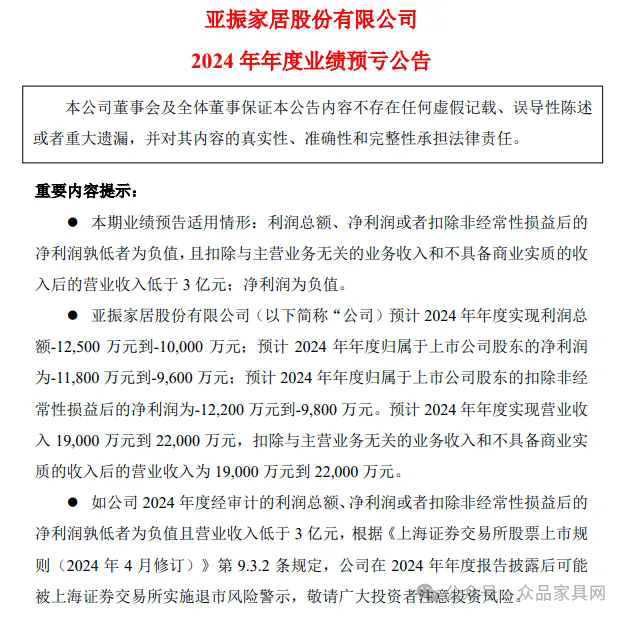 亚振家居股份有限公司

2024 年年度业绩预亏公告

本公司董事会及全体董事保证本公告内容不存在任何虚假记载、误导性陈述或者重大遗漏，并对其内容的真实性、准确性和完整性承担法律责任。

重要内容提示：

● 本期业绩预告适用情形：利润总额、净利润或者扣除非经常性损益后的净利润孰低者为负值，且扣除与主营业务无关的业务收入和不具备商业实质的收入后的营业收入低于 3 亿元；净利润为负值。

● 亚振家居股份有限公司（以下简称“公司）预计 2024 年年度实现利润总额-12,500 万元到-10,000 万元；预计 2024 年年度归属于上市公司股东的净利润为-11,800 万元到-9,600 万元；预计 2024 年年度归属于上市公司股东的扣除非经常性损益后的净利润为-12,200 万元到-9,800 万元。预计 2024 年年度实现营业收入 19,000 万元到 22,000 万元，扣除与主营业务无关的业务收入和不具备商业实质的收入后的营业收入为 19,000 万元到 22,000 万元。

● 如公司 2024 年度经审计的利润总额、净利润或者扣除非经常性损益后的净利润孰低者为负值且营业收入低于 3 亿元，根据《上海证券交易所股票上市规则（2024 年 4 月修订）》第 9.3.2 条规定，公司在 2024 年年度报告披露后可能被上海证券交易所实施退市风险警示，敬请广大投资者注意投资风险。

公众号 · 众品家具网